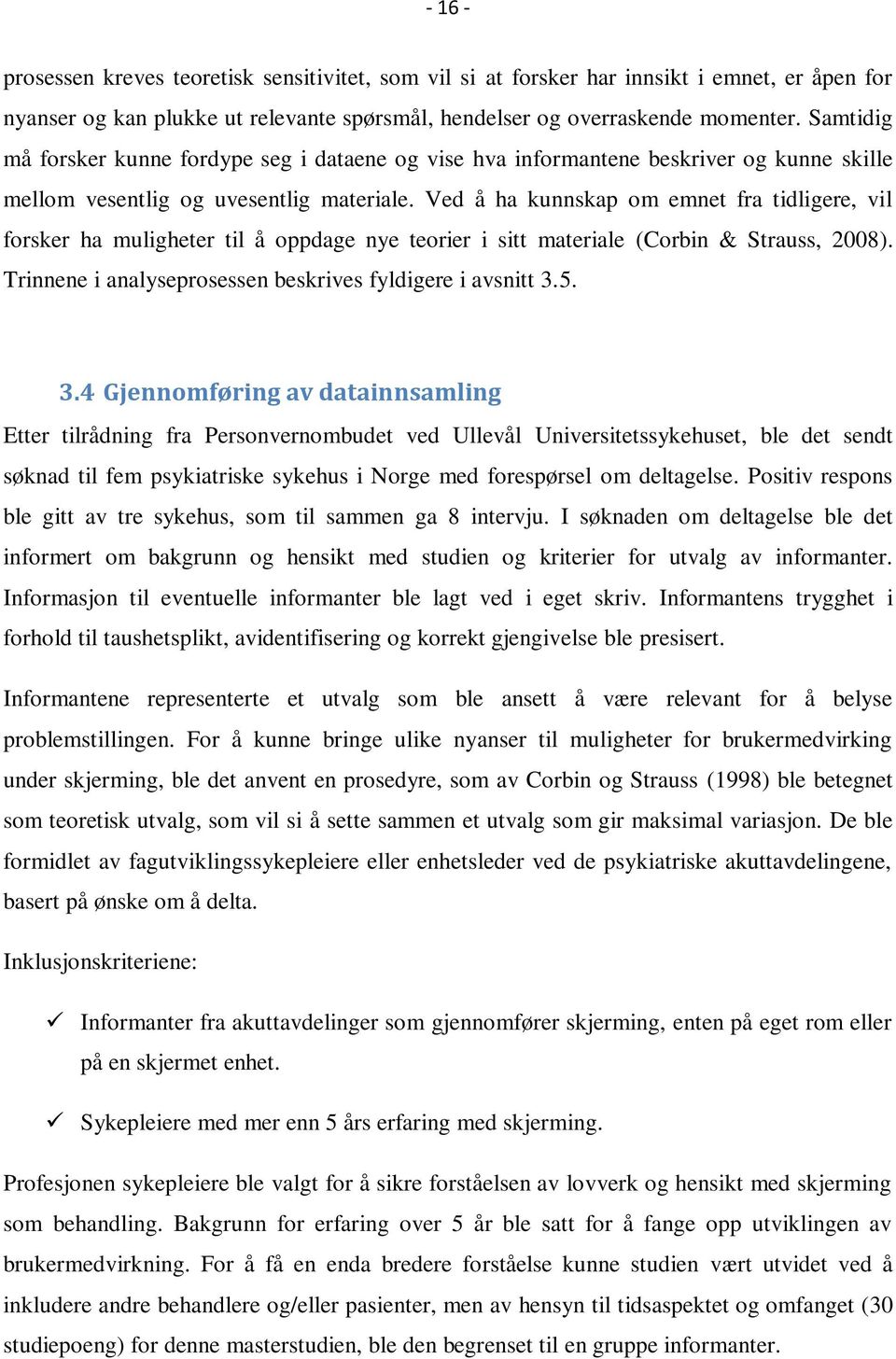 - 16 -

prosessen kreves teoretisk sensitivitet, som vil si at forsker har innsikt i emnet, er åpen for nyanser og kan plukke ut relevante spørsmål, hendelser og overraskende momenter. Samtidig må forsker kunne fordype seg i dataene og vise hva informantene beskriver og kunne skille mellom vesentlig og uvesentlig materiale. Ved å ha kunnskap om emnet fra tidligere, vil forsker ha muligheter til å oppdage nye teorier i sitt materiale (Corbin & Strauss, 2008). Trinnene i analyseprosessen beskrives fyldigere i avsnitt 3.5.

3.4 Gjennomføring av datainnsamling

Etter tilrådning fra Personvernombudet ved Ullevål Universitetssykehuset, ble det sendt søknad til fem psykiatriske sykehus i Norge med forespørsel om deltagelse. Positiv respons ble gitt av tre sykehus, som til sammen ga 8 intervju. I søknaden om deltagelse ble det informert om bakgrunn og hensikt med studien og kriterier for utvalg av informanter. Informasjon til eventuelle informanter ble lagt ved i eget skriv. Informantens trygghet i forhold til taushetsplikt, avidentifisering og korrekt gjengivelse ble presisert.

Informantene representerte et utvalg som ble ansett å være relevant for å belyse problemstillingen. For å kunne bringe ulike nyanser til muligheter for brukermedvirking under skjerming, ble det anvent en prosedyre, som av Corbin og Strauss (1998) ble betegnet som teoretisk utvalg, som vil si å sette sammen et utvalg som gir maksimal variasjon. De ble formidlet av fagutviklingssykepleiere eller enhetsleder ved de psykiatriske akuttavdelingene, basert på ønske om å delta.

Inklusjonskriteriene:

✓ Informanter fra akuttavdelinger som gjennomfører skjerming, enten på eget rom eller på en skjermet enhet.

✓ Sykepleiere med mer enn 5 års erfaring med skjerming.

Profesjonen sykepleiere ble valgt for å sikre forståelsen av lovverk og hensikt med skjerming som behandling. Bakgrunn for erfaring over 5 år ble satt for å fange opp utviklingen av brukermedvirkning. For å få en enda bredere forståelse kunne studien vært utvidet ved å inkludere andre behandlere og/eller pasienter, men av hensyn til tidsaspektet og omfanget (30 studiepoeng) for denne masterstudien, ble den begrenset til en gruppe informanter.